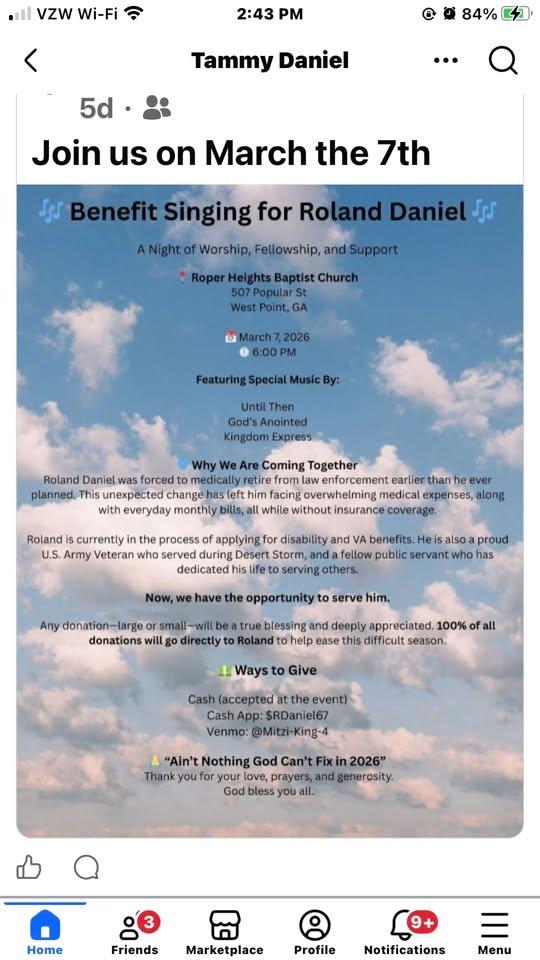 VZW Wi-Fi 2:43 PM 84%

Tammy Daniel

5d ·

Join us on March the 7th

Benefit Singing for Roland Daniel

A Night of Worship, Fellowship, and Support

Roper Heights Baptist Church
507 Popular St
West Point, GA

March 7, 2026
6:00 PM

Featuring Special Music By:

Until Then
God's Anointed
Kingdom Express

Why We Are Coming Together
Roland Daniel was forced to medically retire from law enforcement earlier than he ever planned. This unexpected change has left him facing overwhelming medical expenses, along with everyday monthly bills, all while without insurance coverage.

Roland is currently in the process of applying for disability and VA benefits. He is also a proud U.S. Army Veteran who served during Desert Storm, and a fellow public servant who has dedicated his life to serving others.

Now, we have the opportunity to serve him.

Any donation—large or small—will be a true blessing and deeply appreciated. 100% of all donations will go directly to Roland to help ease this difficult season.

Ways to Give

Cash (accepted at the event)
Cash App: $RDaniel67
Venmo: @Mitzi-King-4

"Ain't Nothing God Can't Fix in 2026"
Thank you for your love, prayers, and generosity.
God bless you all.

Home 3 Friends Marketplace Profile 9+ Notifications Menu